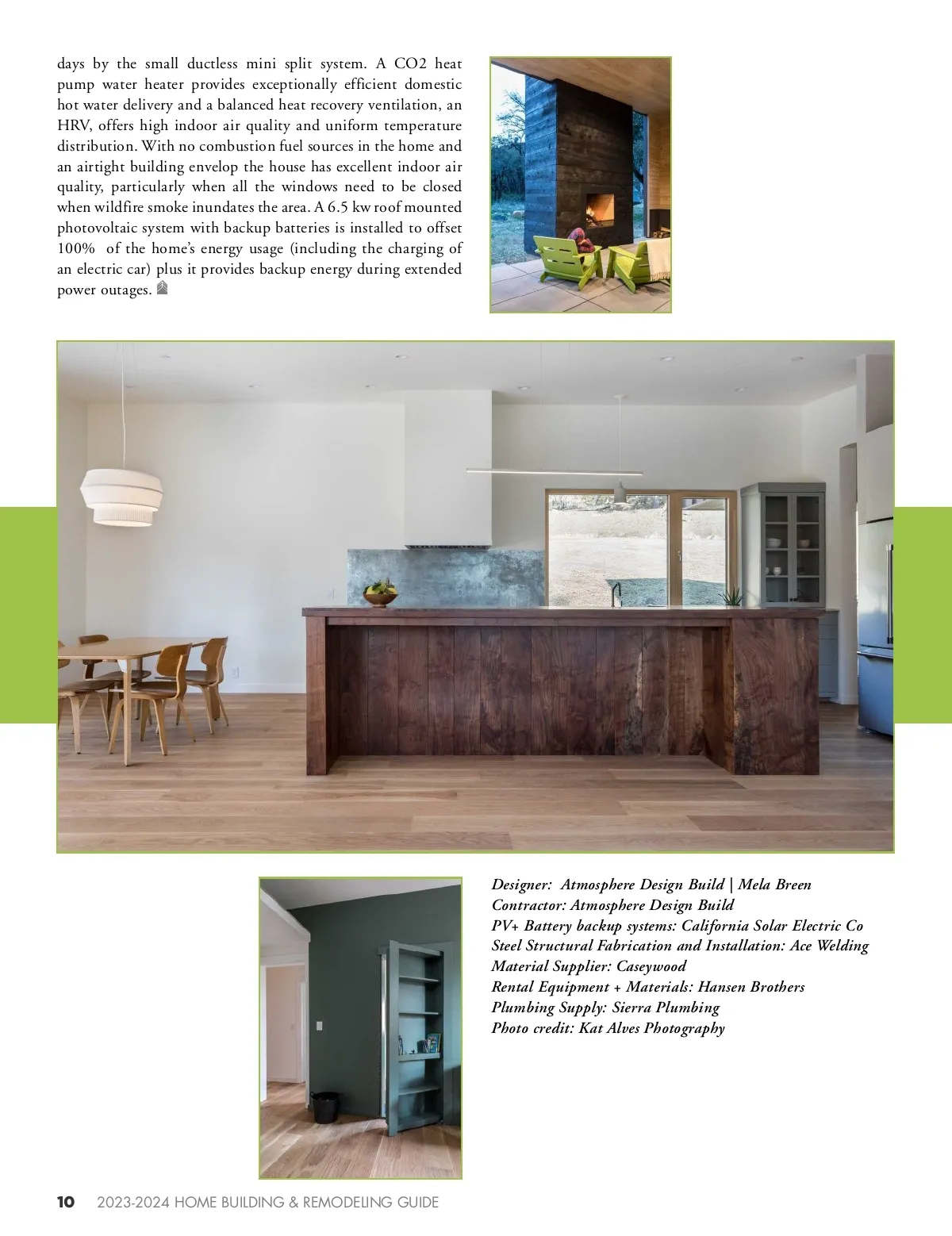 days by the small ductless mini split system. A CO2 heat pump water heater provides exceptionally efficient domestic hot water delivery and a balanced heat recovery ventilation, an HRV, offers high indoor air quality and uniform temperature distribution. With no combustion fuel sources in the home and an airtight building envelop the house has excellent indoor air quality, particularly when all the windows need to be closed when wildfire smoke inundates the area. A 6.5 kw roof mounted photovoltaic system with backup batteries is installed to offset 100% of the home's energy usage (including the charging of an electric car) plus it provides backup energy during extended power outages.

Designer: Atmosphere Design Build | Mela Breen
Contractor: Atmosphere Design Build
PV+ Battery backup systems: California Solar Electric Co
Steel Structural Fabrication and Installation: Ace Welding
Material Supplier: Caseywood
Rental Equipment + Materials: Hansen Brothers
Plumbing Supply: Sierra Plumbing
Photo credit: Kat Alves Photography

10 2023-2024 HOME BUILDING & REMODELING GUIDE